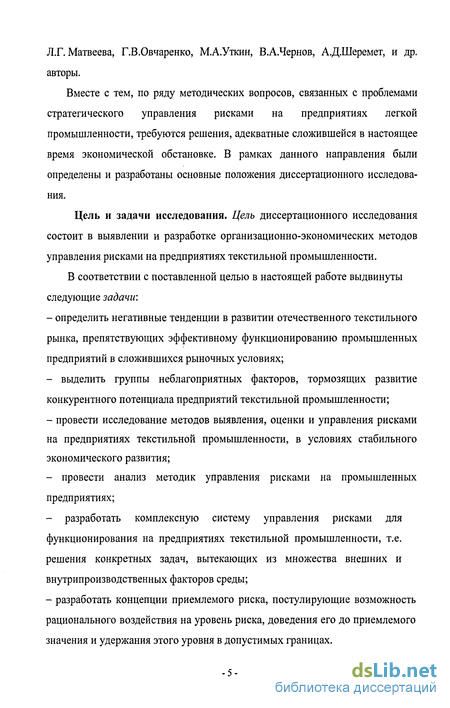 Л.Г. Матвеева, Г.В.Овчаренко, М.А.Уткин, В.А.Чернов, А.Д.Шеремет, и др. авторы.

Вместе с тем, по ряду методических вопросов, связанных с проблемами стратегического управления рисками на предприятиях легкой промышленности, требуются решения, адекватные сложившейся в настоящее время экономической обстановке. В рамках данного направления были определены и разработаны основные положения диссертационного исследования.

Цель и задачи исследования. Цель диссертационного исследования состоит в выявлении и разработке организационно-экономических методов управления рисками на предприятиях текстильной промышленности.

В соответствии с поставленной целью в настоящей работе выдвинуты следующие задачи:

– определить негативные тенденции в развитии отечественного текстильного рынка, препятствующих эффективному функционированию промышленных предприятий в сложившихся рыночных условиях;

– выделить группы неблагоприятных факторов, тормозящих развитие конкурентного потенциала предприятий текстильной промышленности;

– провести исследование методов выявления, оценки и управления рисками на предприятиях текстильной промышленности, в условиях стабильного экономического развития;

– провести анализ методик управления рисками на промышленных предприятиях;

– разработать комплексную систему управления рисками для функционирования на предприятиях текстильной промышленности, т.е. решения конкретных задач, вытекающих из множества внешних и внутрипроизводственных факторов среды;

– разработать концепции приемлемого риска, постулирующие возможность рационального воздействия на уровень риска, доведения его до приемлемого значения и удержания этого уровня в допустимых границах.

- 5 -

dsLib.net
библиотека диссертаций